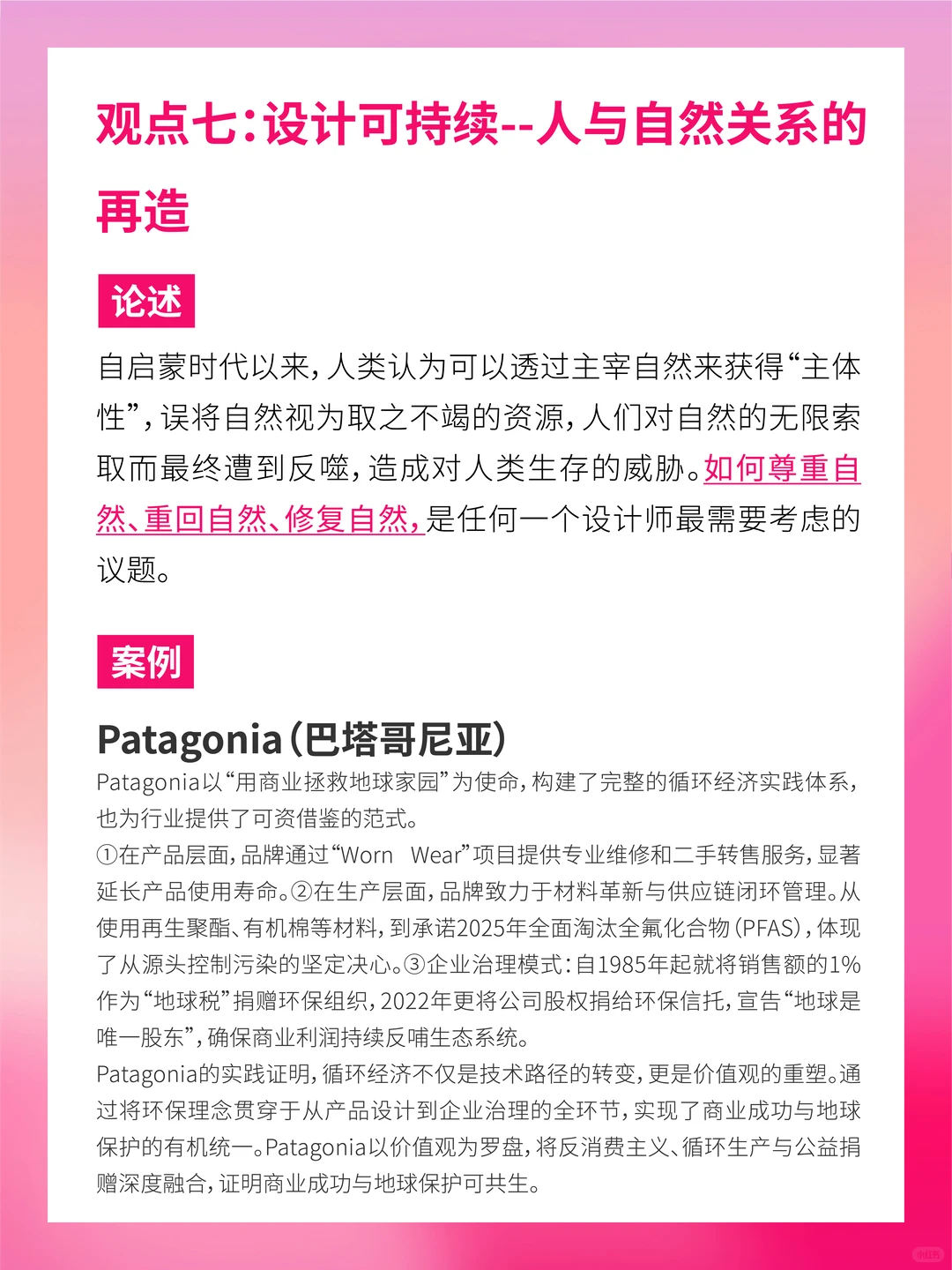 观点七:设计可持续--人与自然关系的再造

论述

自启蒙时代以来,人类认为可以透过主宰自然来获得“主体性”,误将自然视为取之不竭的资源,人们对自然的无限索取而最终遭到反噬,造成对人类生存的威胁。如何尊重自然、重回自然、修复自然,是任何一个设计师最需要考虑的议题。

案例

Patagonia(巴塔哥尼亚)

Patagonia以“用商业拯救地球家园”为使命,构建了完整的循环经济实践体系,也为行业提供了可资借鉴的范式。
①在产品层面,品牌通过“Worn Wear”项目提供专业维修和二手转售服务,显著延长产品使用寿命。②在生产层面,品牌致力于材料革新与供应链闭环管理。从使用再生聚酯、有机棉等材料,到承诺2025年全面淘汰全氟化合物(PFAS),体现了从源头控制污染的坚定决心。③企业治理模式:自1985年起就将销售额的1%作为“地球税”捐赠环保组织,2022年更将公司股权捐给环保信托,宣告“地球是唯一股东”,确保商业利润持续反哺生态系统。
Patagonia的实践证明,循环经济不仅是技术路径的转变,更是价值观的重塑。通过将环保理念贯穿于从产品设计到企业治理的全环节,实现了商业成功与地球保护的有机统一。Patagonia以价值观为罗盘,将反消费主义、循环生产与公益捐赠深度融合,证明商业成功与地球保护可共生。